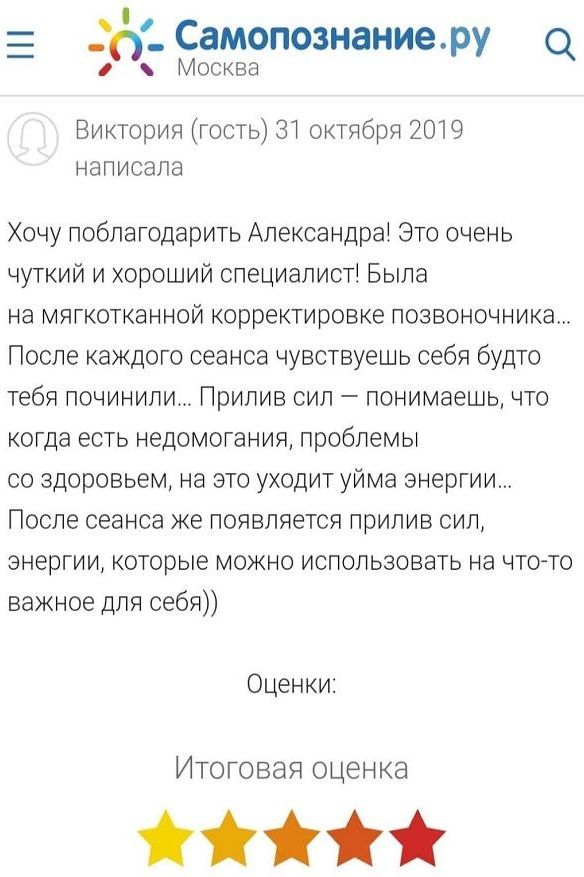 Самопознание.ру
Москва

Виктория (гость) 31 октября 2019 написала

Хочу поблагодарить Александра! Это очень чуткий и хороший специалист! Была на мягкотканной корректировке позвоночника... После каждого сеанса чувствуешь себя будто тебя починили... Прилив сил — понимаешь, что когда есть недомогания, проблемы со здоровьем, на это уходит уйма энергии... После сеанса же появляется прилив сил, энергии, которые можно использовать на что-то важное для себя))

Оценки:

Итоговая оценка